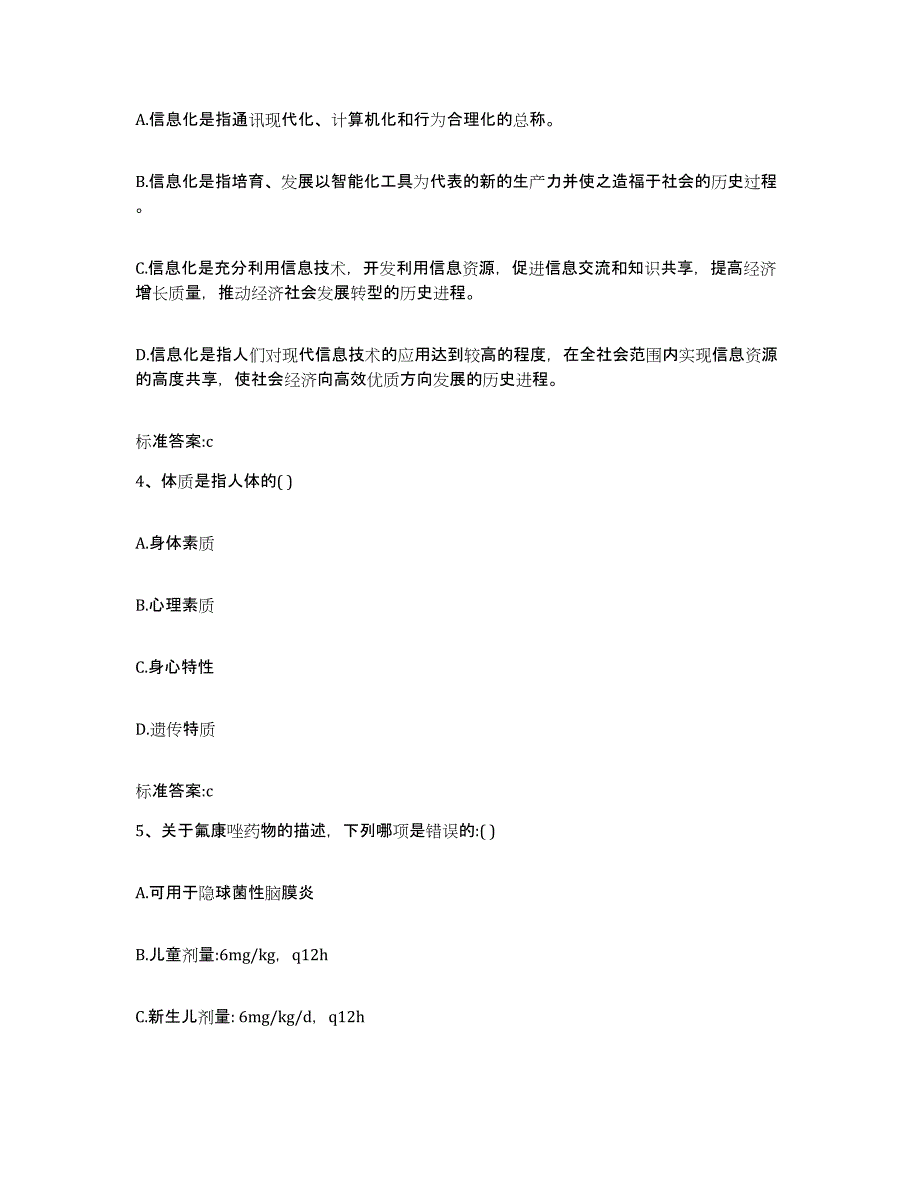 A.信息化是指通讯现代化、计算机化和行为合理化的总称。

B.信息化是指培育、发展以智能化工具为代表的新的生产力并使之造福于社会的历史过程。

C.信息化是充分利用信息技术，开发利用信息资源，促进信息交流和知识共享，提高经济增长质量，推动经济社会发展转型的历史进程。

D.信息化是指人们对现代信息技术的应用达到较高的程度，在全社会范围内实现信息资源的高度共享，使社会经济向高效优质方向发展的历史进程。

标准答案:c

4、体质是指人体的( )

A.身体素质

B.心理素质

C.身心特性

D.遗传特质

标准答案:c

5、关于氟康唑药物的描述，下列哪项是错误的:( )

A.可用于隐球菌性脑膜炎

B.儿童剂量:6mg/kg，q12h

C.新生儿剂量: 6mg/kg/d，q12h